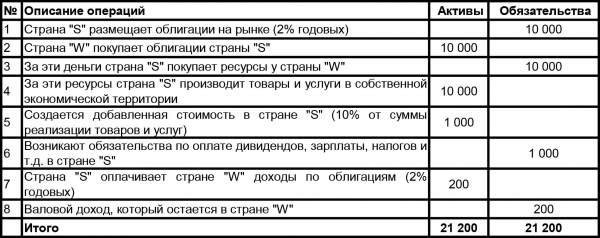 | № | Описание операций | Активы | Обязательства |
|---|---|---|---|
| 1 | Страна "S" размещает облигации на рынке (2% годовых) | | 10 000 |
| 2 | Страна "W" покупает облигации страны "S" | 10 000 | |
| 3 | За эти деньги страна "S" покупает ресурсы у страны "W" | | 10 000 |
| 4 | За эти ресурсы страна "S" производит товары и услуги в собственной экономической территории | 10 000 | |
| 5 | Создается добавленная стоимость в стране "S" (10% от суммы реализации товаров и услуг) | 1 000 | |
| 6 | Возникают обязательства по оплате дивидендов, зарплаты, налогов и т.д. в стране "S" | | 1 000 |
| 7 | Страна "S" оплачивает стране "W" доходы по облигациям (2% годовых) | 200 | |
| 8 | Валовой доход, который остается в стране "W" | | 200 |
| | Итого | 21 200 | 21 200 |